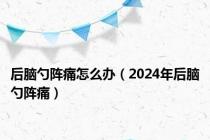 后脑勺阵痛怎么办（2024年后脑勺阵痛）